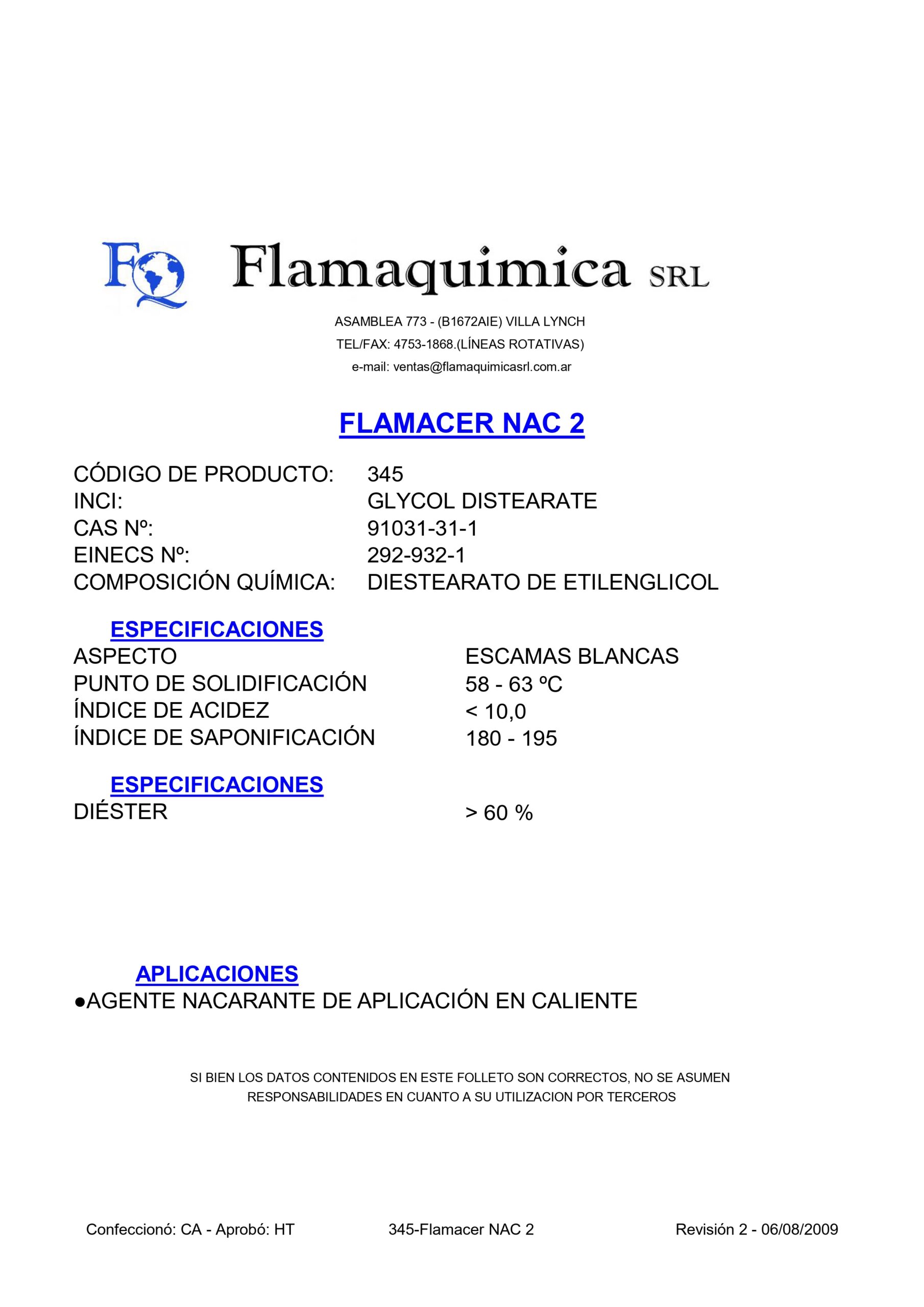 FQ Flamaquimica SRL

ASAMBLEA 773 - (B1672AIE) VILLA LYNCH
TEL/FAX: 4753-1868.(LÍNEAS ROTATIVAS)
e-mail: ventas@flamaquimicasrl.com.ar

FLAMACER NAC 2

CÓDIGO DE PRODUCTO: 345
INCI: GLYCOL DISTEARATE
CAS Nº: 91031-31-1
EINECS Nº: 292-932-1
COMPOSICIÓN QUÍMICA: DIESTEARATO DE ETILENGLICOL

ESPECIFICACIONES
ASPECTO ESCAMAS BLANCAS
PUNTO DE SOLIDIFICACIÓN 58 - 63 ºC
ÍNDICE DE ACIDEZ < 10,0
ÍNDICE DE SAPONIFICACIÓN 180 - 195

ESPECIFICACIONES
DIÉSTER > 60 %

APLICACIONES
●AGENTE NACARANTE DE APLICACIÓN EN CALIENTE

SI BIEN LOS DATOS CONTENIDOS EN ESTE FOLLETO SON CORRECTOS, NO SE ASUMEN RESPONSABILIDADES EN CUANTO A SU UTILIZACION POR TERCEROS

Confeccionó: CA - Aprobó: HT 345-Flamacer NAC 2 Revisión 2 - 06/08/2009